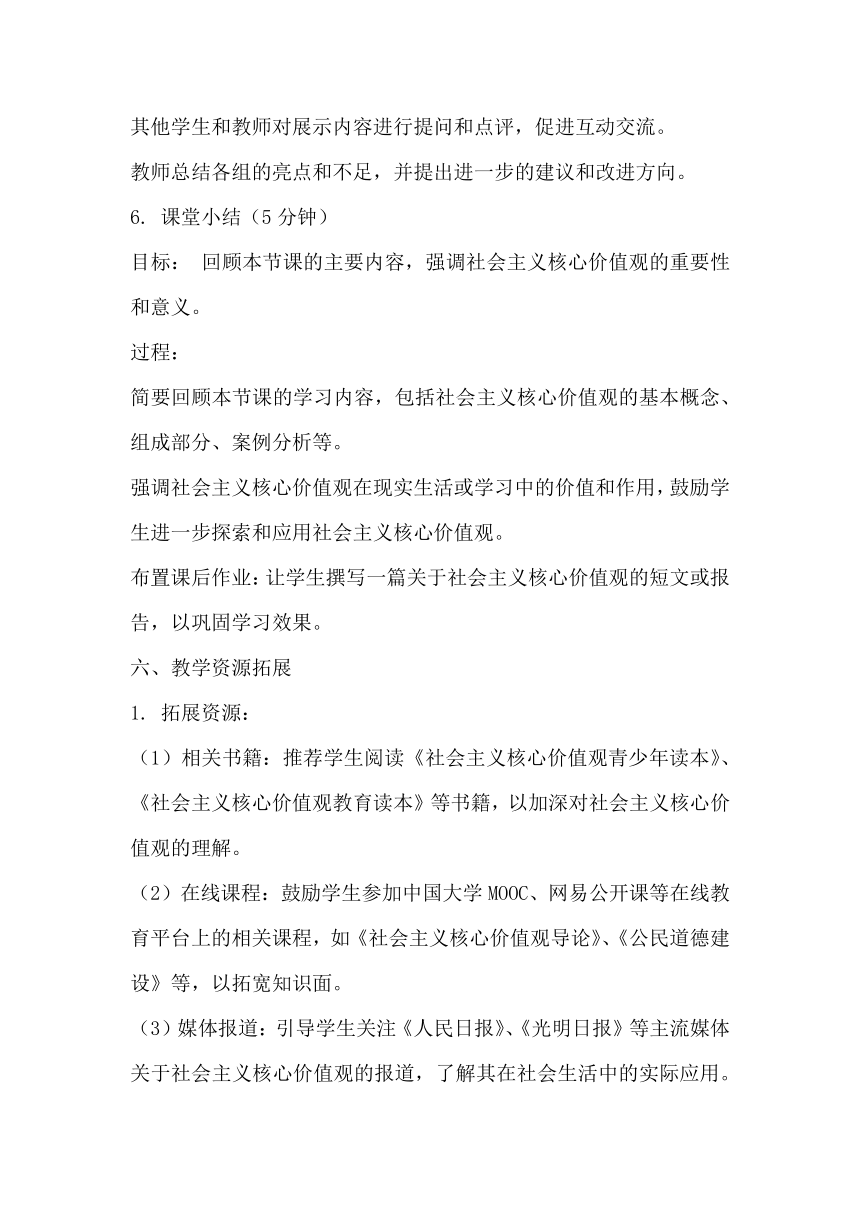 其他学生和教师对展示内容进行提问和点评，促进互动交流。

教师总结各组的亮点和不足，并提出进一步的建议和改进方向。

6. 课堂小结（5 分钟）

目标： 回顾本节课的主要内容，强调社会主义核心价值观的重要性和意义。

过程：

简要回顾本节课的学习内容，包括社会主义核心价值观的基本概念、组成部分、案例分析等。

强调社会主义核心价值观在现实生活或学习中的价值和作用，鼓励学生进一步探索和应用社会主义核心价值观。

布置课后作业：让学生撰写一篇关于社会主义核心价值观的短文或报告，以巩固学习效果。

六、教学资源拓展

1. 拓展资源：

（1）相关书籍：推荐学生阅读《社会主义核心价值观青少年读本》、《社会主义核心价值观教育读本》等书籍，以加深对社会主义核心价值观的理解。

（2）在线课程：鼓励学生参加中国大学 MOOC、网易公开课等在线教育平台上的相关课程，如《社会主义核心价值观导论》、《公民道德建设》等，以拓宽知识面。

（3）媒体报道：引导学生关注《人民日报》、《光明日报》等主流媒体关于社会主义核心价值观的报道，了解其在社会生活中的实际应用。